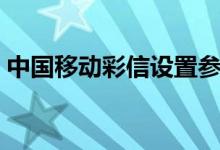 中国移动彩信设置参